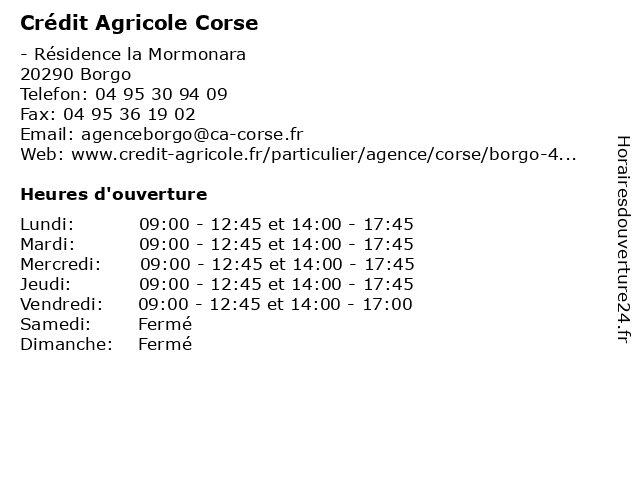 Crédit Agricole Corse

- Résidence la Mormonara
20290 Borgo
Telefon: 04 95 30 94 09
Fax: 04 95 36 19 02
Email: agenceborgo@ca-corse.fr
Web: www.credit-agricole.fr/particulier/agence/corse/borgo-4...

Heures d'ouverture

| | |
|---|---|
| Lundi: | 09:00 - 12:45 et 14:00 - 17:45 |
| Mardi: | 09:00 - 12:45 et 14:00 - 17:45 |
| Mercredi: | 09:00 - 12:45 et 14:00 - 17:45 |
| Jeudi: | 09:00 - 12:45 et 14:00 - 17:45 |
| Vendredi: | 09:00 - 12:45 et 14:00 - 17:00 |
| Samedi: | Fermé |
| Dimanche: | Fermé |

Horairesdouverture24.fr